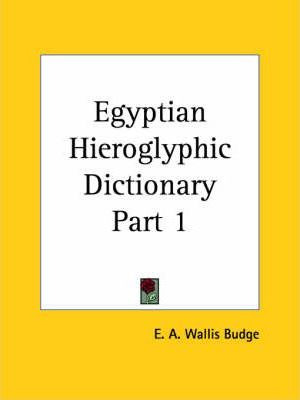 Egyptian Hieroglyphic Dictionary Part 1

E. A. Wallis Budge